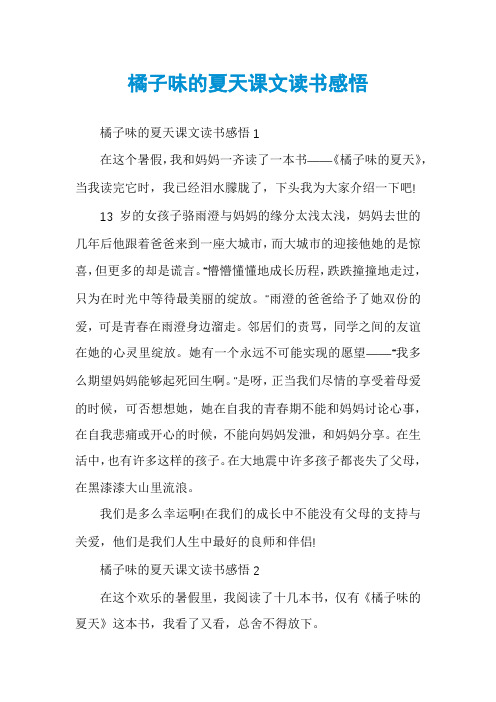 橘子味的夏天课文读书感悟

橘子味的夏天课文读书感悟 1

在这个暑假，我和妈妈一齐读了一本书——《橘子味的夏天》，当我读完它时，我已经泪水朦胧了，下头我为大家介绍一下吧!

13 岁的女孩子骆雨澄与妈妈的缘分太浅太浅，妈妈去世的几年后他跟着爸爸来到一座大城市，而大城市的迎接他她的是惊喜，但更多的却是谎言。"懵懵懂懂地成长历程，跌跌撞撞地走过，只为在时光中等待最美丽的绽放。"雨澄的爸爸给予了她双份的爱，可是青春在雨澄身边溜走。邻居们的责骂，同学之间的友谊在她的心灵里绽放。她有一个永远不可能实现的愿望——"我多么期望妈妈能够起死回生啊。"是呀，正当我们尽情的享受着母爱的时候，可否想想她，她在自我的青春期不能和妈妈讨论心事，在自我悲痛或开心的时候，不能向妈妈发泄，和妈妈分享。在生活中，也有许多这样的孩子。在大地震中许多孩子都丧失了父母，在黑漆漆大山里流浪。

我们是多么幸运啊!在我们的成长中不能没有父母的支持与关爱，他们是我们人生中最好的良师和伴侣!

橘子味的夏天课文读书感悟 2

在这个欢乐的暑假里，我阅读了十几本书，仅有《橘子味的夏天》这本书，我看了又看，总舍不得放下。